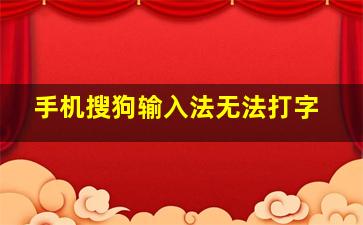 手机搜狗输入法无法打字